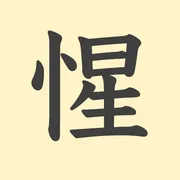 惺